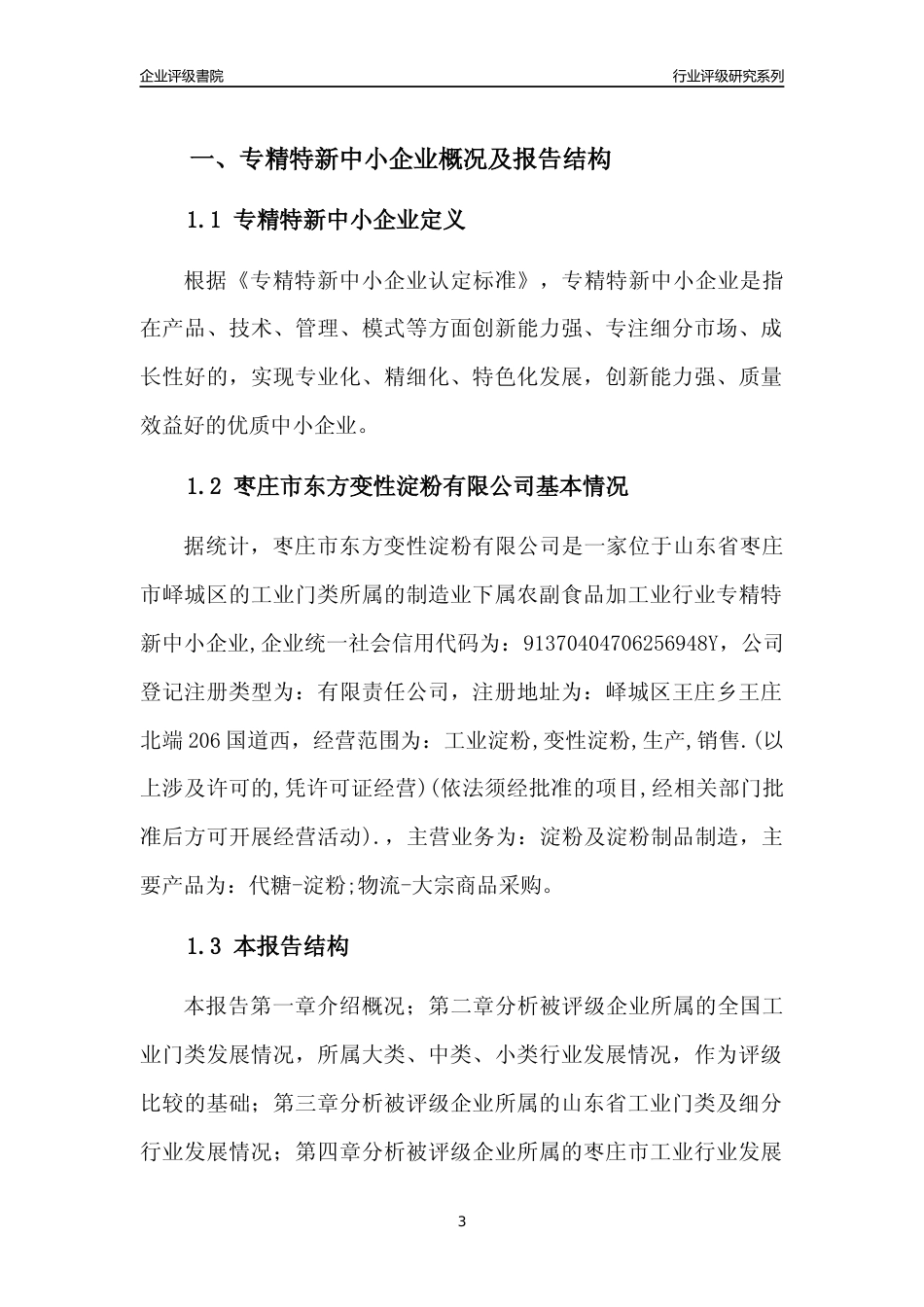 企业评级書院

行业评级研究系列

一、专精特新中小企业概况及报告结构

1.1 专精特新中小企业定义

根据《专精特新中小企业认定标准》，专精特新中小企业是指在产品、技术、管理、模式等方面创新能力强、专注细分市场、成长性好的，实现专业化、精细化、特色化发展，创新能力强、质量效益好的优质中小企业。

1.2 枣庄市东方变性淀粉有限公司基本情况

据统计，枣庄市东方变性淀粉有限公司是一家位于山东省枣庄市峄城区的工业门类所属的制造业下属农副食品加工业行业专精特新中小企业,企业统一社会信用代码为：91370404706256948Y，公司登记注册类型为：有限责任公司，注册地址为：峄城区王庄乡王庄北端206国道西，经营范围为：工业淀粉,变性淀粉,生产,销售.(以上涉及许可的,凭许可证经营)(依法须经批准的项目,经相关部门批准后方可开展经营活动).，主营业务为：淀粉及淀粉制品制造，主要产品为：代糖-淀粉;物流-大宗商品采购。

1.3 本报告结构

本报告第一章介绍概况；第二章分析被评级企业所属的全国工业门类发展情况，所属大类、中类、小类行业发展情况，作为评级比较的基础；第三章分析被评级企业所属的山东省工业门类及细分行业发展情况；第四章分析被评级企业所属的枣庄市工业行业发展

3